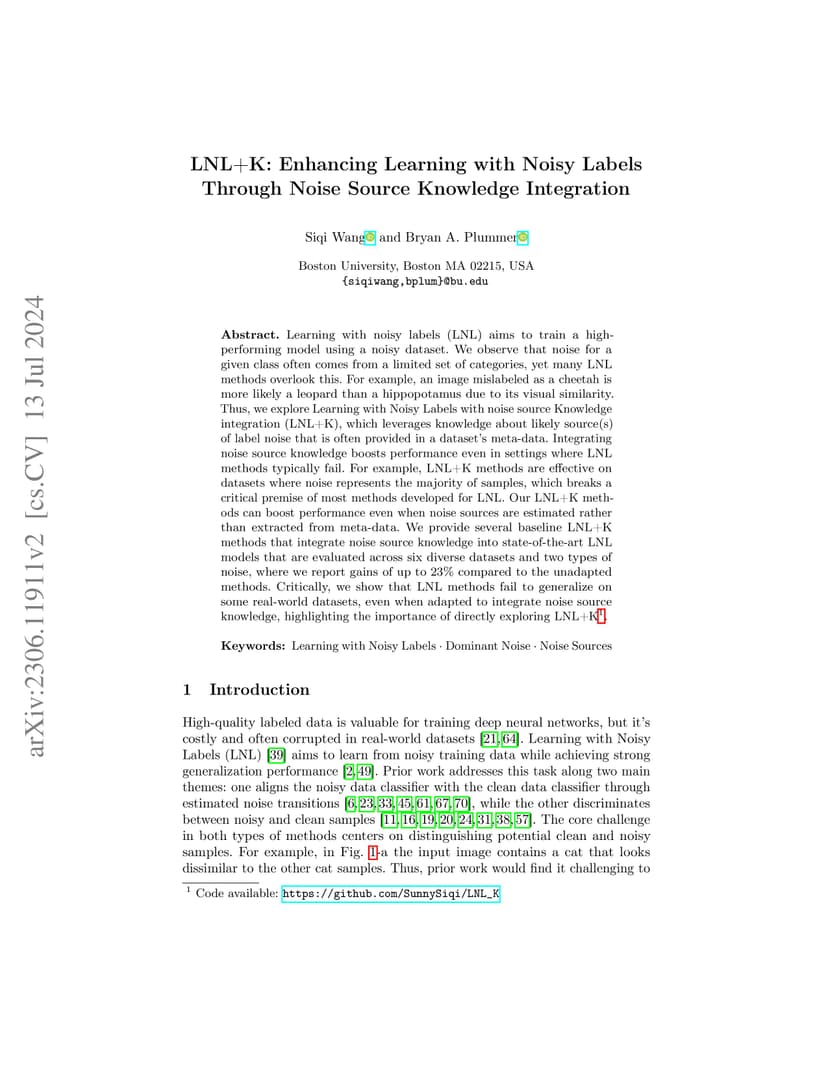 arXiv:2306.11911v2 [cs.CV] 13 Jul 2024

LNL+K: Enhancing Learning with Noisy Labels Through Noise Source Knowledge Integration

Siqi Wang and Bryan A. Plummer

Boston University, Boston MA 02215, USA
{siqiwang,bplum}@bu.edu

**Abstract.** Learning with noisy labels (LNL) aims to train a high-performing model using a noisy dataset. We observe that noise for a given class often comes from a limited set of categories, yet many LNL methods overlook this. For example, an image mislabeled as a cheetah is more likely a leopard than a hippopotamus due to its visual similarity. Thus, we explore Learning with Noisy Labels with noise source Knowledge integration (LNL+K), which leverages knowledge about likely source(s) of label noise that is often provided in a dataset's meta-data. Integrating noise source knowledge boosts performance even in settings where LNL methods typically fail. For example, LNL+K methods are effective on datasets where noise represents the majority of samples, which breaks a critical premise of most methods developed for LNL. Our LNL+K methods can boost performance even when noise sources are estimated rather than extracted from meta-data. We provide several baseline LNL+K methods that integrate noise source knowledge into state-of-the-art LNL models that are evaluated across six diverse datasets and two types of noise, where we report gains of up to 23% compared to the unadapted methods. Critically, we show that LNL methods fail to generalize on some real-world datasets, even when adapted to integrate noise source knowledge, highlighting the importance of directly exploring LNL+K$^1$.

**Keywords:** Learning with Noisy Labels · Dominant Noise · Noise Sources

1 Introduction

High-quality labeled data is valuable for training deep neural networks, but it's costly and often corrupted in real-world datasets [21, 64]. Learning with Noisy Labels (LNL) [39] aims to learn from noisy training data while achieving strong generalization performance [2, 49]. Prior work addresses this task along two main themes: one aligns the noisy data classifier with the clean data classifier through estimated noise transitions [6, 23, 33, 45, 61, 67, 70], while the other discriminates between noisy and clean samples [11, 16, 19, 20, 24, 31, 38, 57]. The core challenge in both types of methods centers on distinguishing potential clean and noisy samples. For example, in Fig. 1-a the input image contains a cat that looks dissimilar to the other cat samples. Thus, prior work would find it challenging to

$^1$ Code available: https://github.com/SunnySiqi/LNL_K